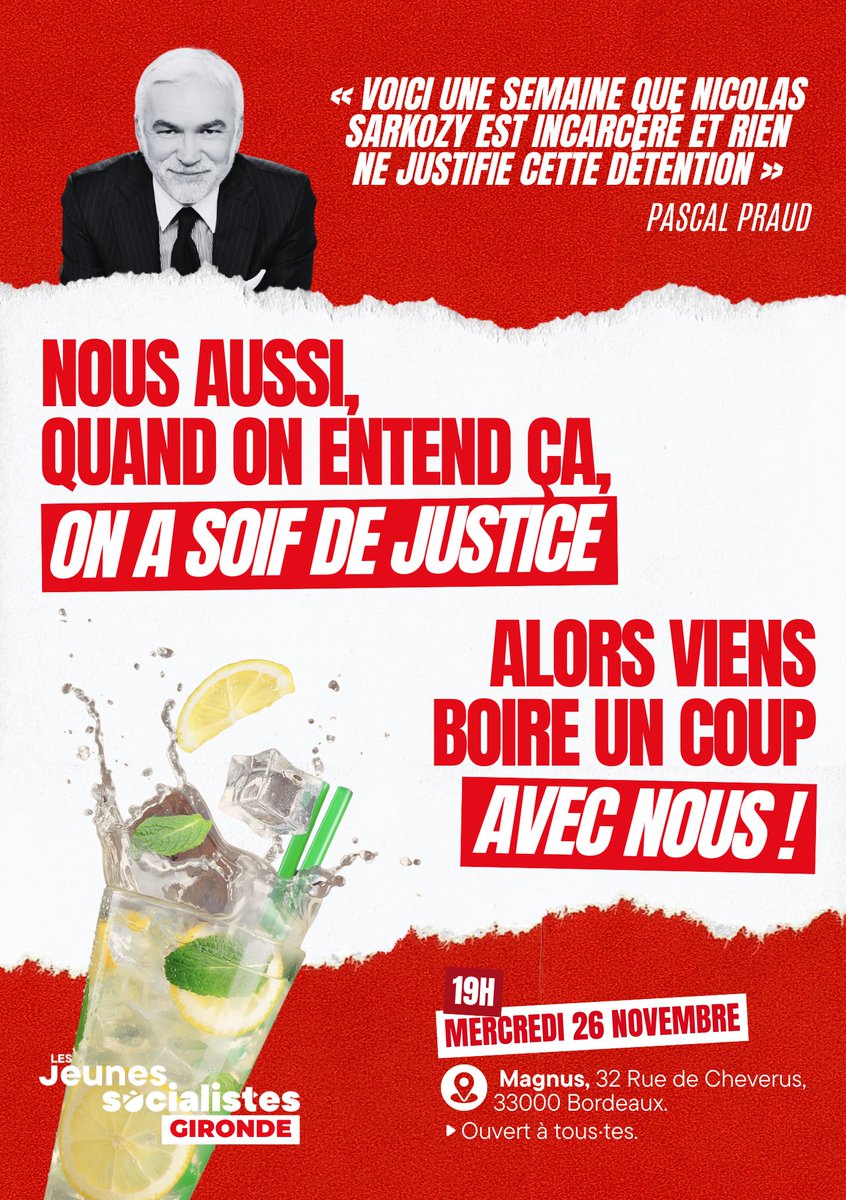 « VOICI UNE SEMAINE QUE NICOLAS SARKOZY EST INCARCÉRÉ ET RIEN NE JUSTIFIE CETTE DÉTENTION »

PASCAL PRAUD

NOUS AUSSI, QUAND ON ENTEND ÇA, ON A SOIF DE JUSTICE

ALORS VIENS BOIRE UN COUP AVEC NOUS !

19H
MERCREDI 26 NOVEMBRE

Magnus, 32 Rue de Cheverus, 33000 Bordeaux.
Ouvert à tous·tes.

LES Jeunes socialistes GIRONDE